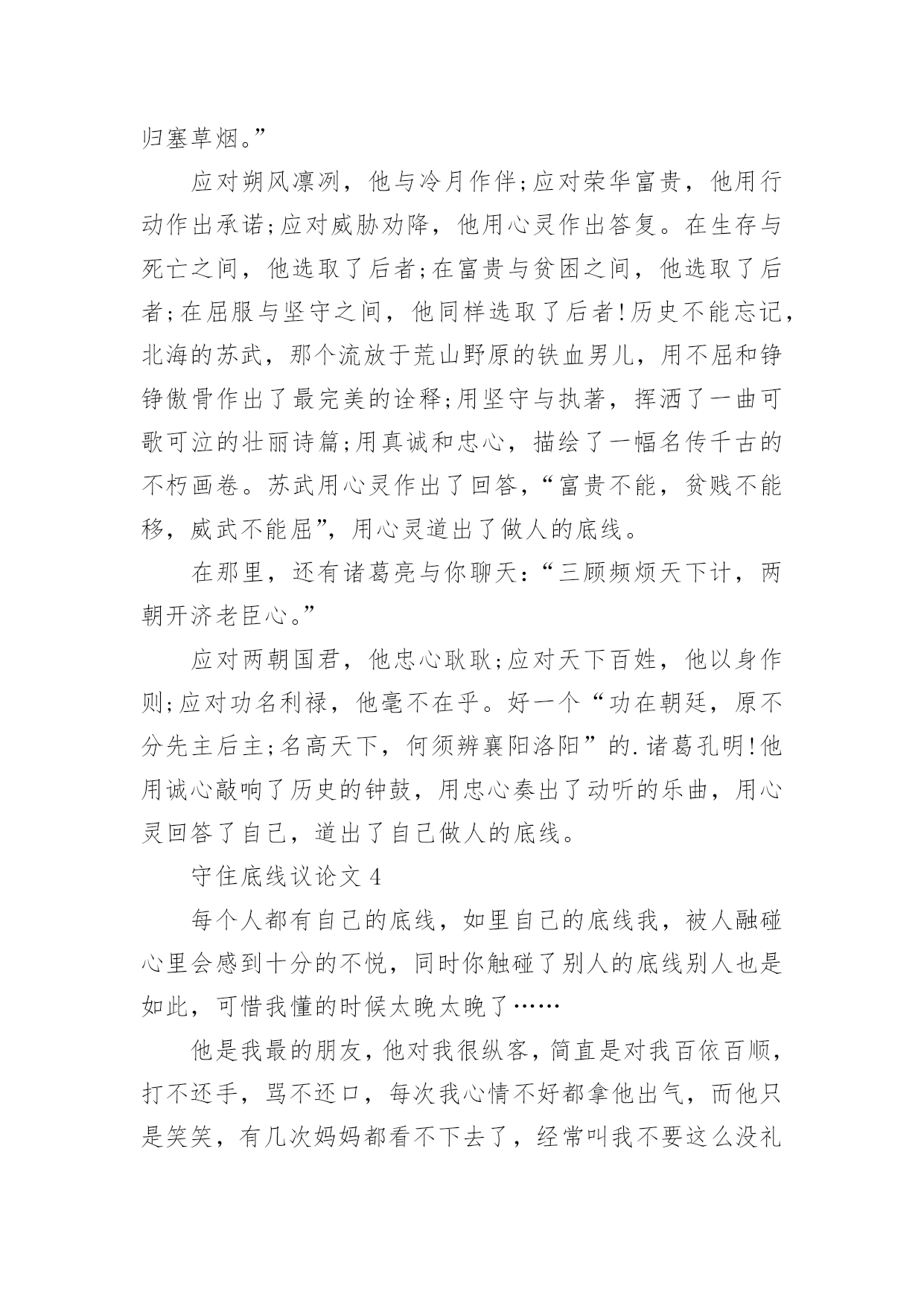 归塞草烟。”

应对朔风凛冽，他与冷月作伴;应对荣华富贵，他用行动作出承诺;应对威胁劝降，他用心灵作出答复。在生存与死亡之间，他选取了后者;在富贵与贫困之间，他选取了后者;在屈服与坚守之间，他同样选取了后者!历史不能忘记，北海的苏武，那个流放于荒山野原的铁血男儿，用不屈和铮铮傲骨作出了最完美的诠释;用坚守与执著，挥洒了一曲可歌可泣的壮丽诗篇;用真诚和忠心，描绘了一幅名传千古的不朽画卷。苏武用心灵作出了回答，“富贵不能，贫贱不能移，威武不能屈”，用心灵道出了做人的底线。

在那里，还有诸葛亮与你聊天：“三顾频烦天下计，两朝开济老臣心。”

应对两朝国君，他忠心耿耿;应对天下百姓，他以身作则;应对功名利禄，他毫不在乎。好一个“功在朝廷，原不分先主后主;名高天下，何须辨襄阳洛阳”的.诸葛孔明!他用诚心敲响了历史的钟鼓，用忠心奏出了动听的乐曲，用心灵回答了自己，道出了自己做人的底线。

守住底线议论文 4

每个人都有自己的底线，如里自己的底线我，被人融碰心里会感到十分的不悦，同时你触碰了别人的底线别人也是如此，可惜我懂的时候太晚太晚了……

他是我最的朋友，他对我很纵客，简直是对我百依百顺，打不还手，骂不还口，每次我心情不好都拿他出气，而他只是笑笑，有几次妈妈都看不下去了，经常叫我不要这么没礼